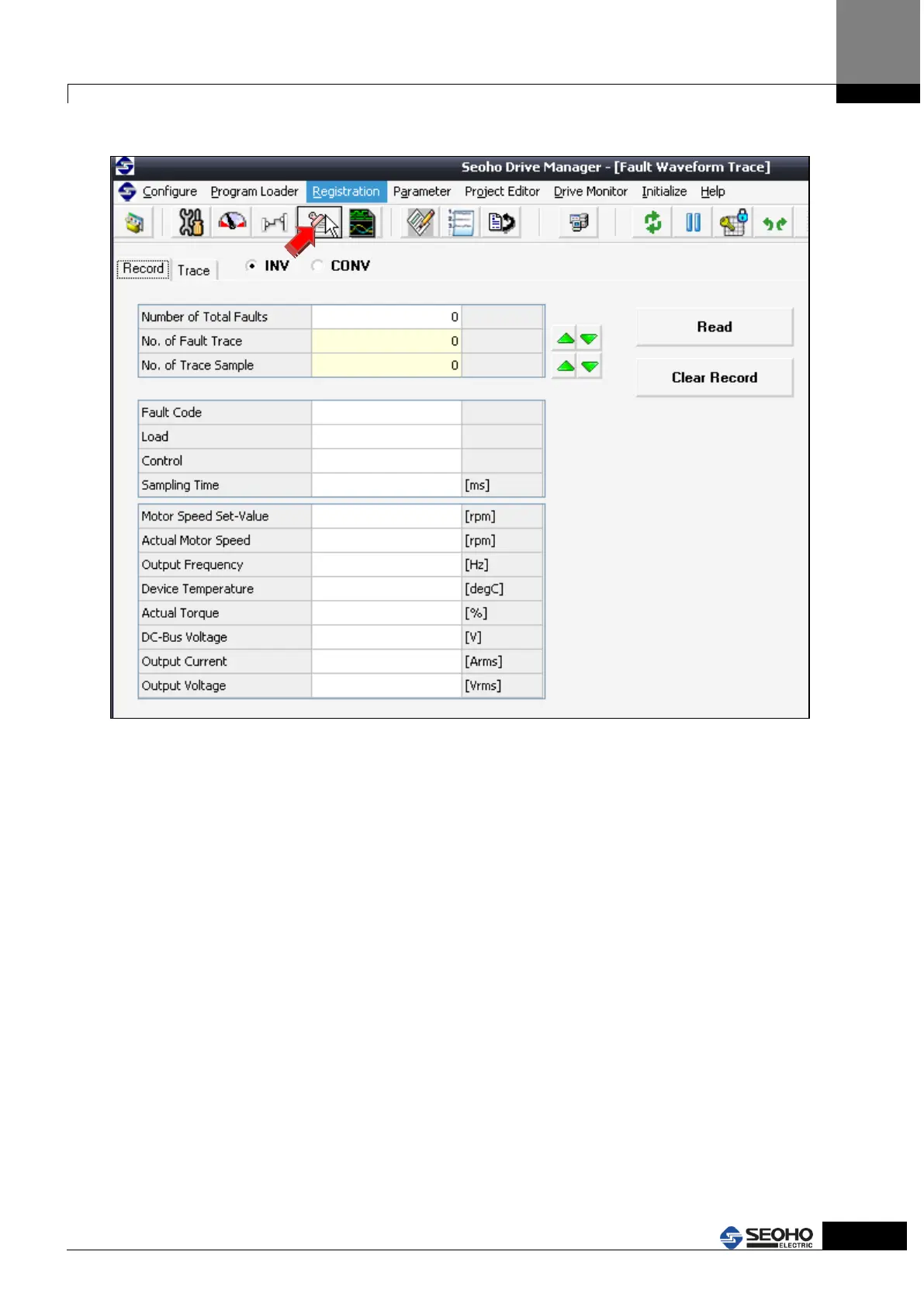 Seoho Drive Manager - [Fault Waveform Trace]

Configure Program Loader Registration Parameter Project Editor Drive Monitor Initialize Help

Record Trace INV CONV

| Number of Total Faults | 0 | |
|---|---|---|
| No. of Fault Trace | 0 | |
| No. of Trace Sample | 0 | |

Read

Clear Record

| Fault Code | | |
|---|---|---|
| Load | | |
| Control | | |
| Sampling Time | | [ms] |

| Motor Speed Set-Value | | [rpm] |
|---|---|---|
| Actual Motor Speed | | [rpm] |
| Output Frequency | | [Hz] |
| Device Temperature | | [degC] |
| Actual Torque | | [%] |
| DC-Bus Voltage | | [V] |
| Output Current | | [Arms] |
| Output Voltage | | [Vrms] |

SEOHO ELECTRIC